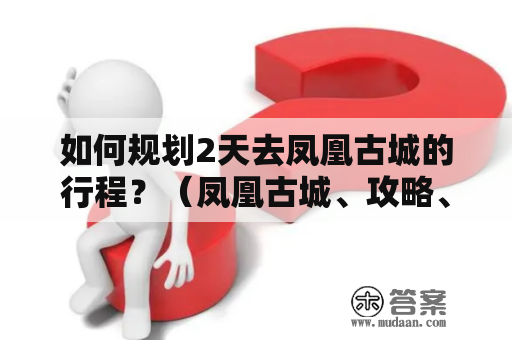 如何规划2天去凤凰古城的行程？（凤凰古城、攻略、

木 答案
www.mudaan.com